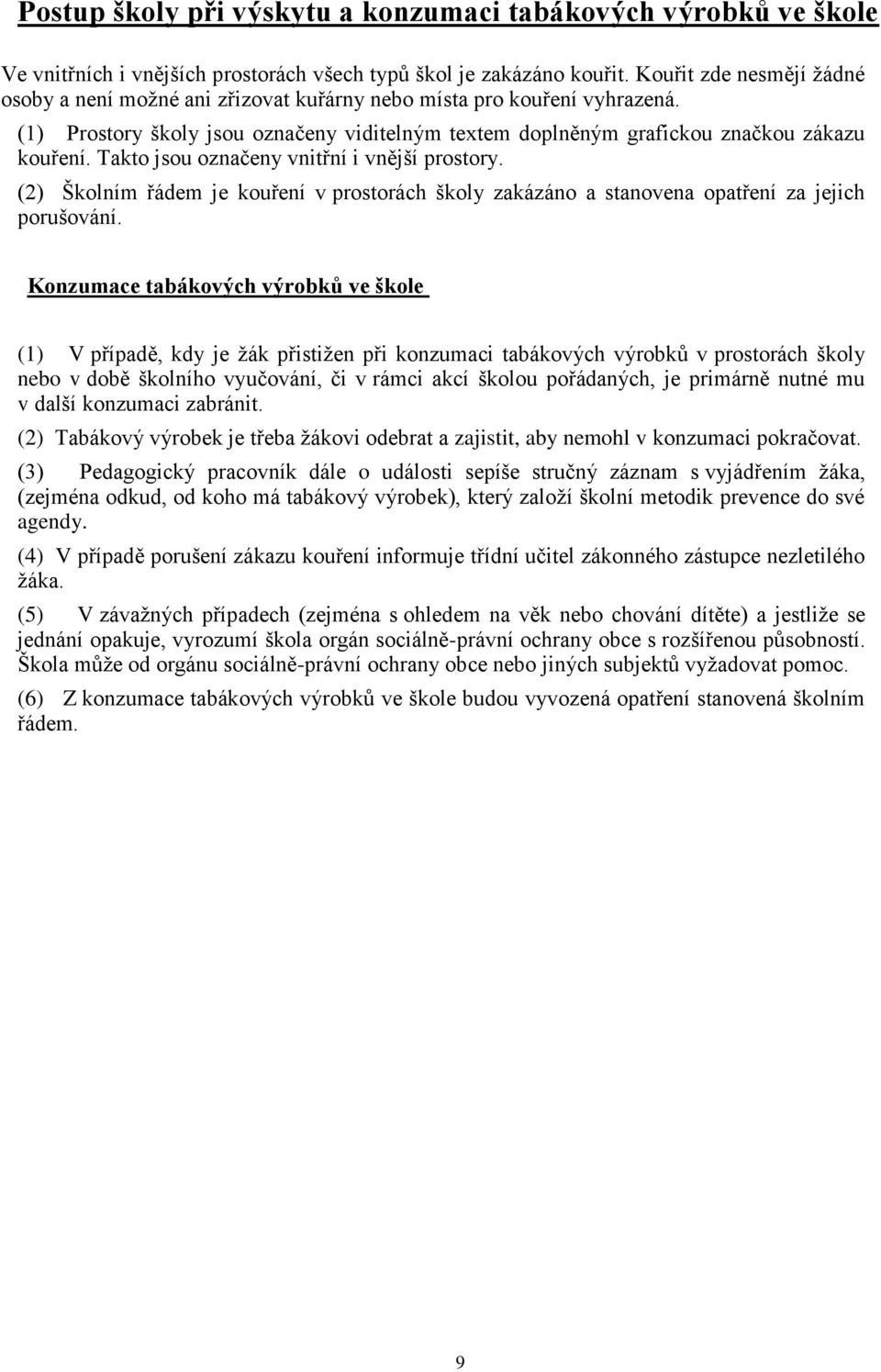 Postup školy při výskytu a konzumaci tabákových výrobků ve škole

Ve vnitřních i vnějších prostorách všech typů škol je zakázáno kouřit. Kouřit zde nesmějí žádné osoby a není možné ani zřizovat kuřárny nebo místa pro kouření vyhrazená.

(1) Prostory školy jsou označeny viditelným textem doplněným grafickou značkou zákazu kouření. Takto jsou označeny vnitřní i vnější prostory.

(2) Školním řádem je kouření v prostorách školy zakázáno a stanovena opatření za jejich porušování.

Konzumace tabákových výrobků ve škole

(1) V případě, kdy je žák přistižen při konzumaci tabákových výrobků v prostorách školy nebo v době školního vyučování, či v rámci akcí školou pořádaných, je primárně nutné mu v další konzumaci zabránit.

(2) Tabákový výrobek je třeba žákovi odebrat a zajistit, aby nemohl v konzumaci pokračovat.

(3) Pedagogický pracovník dále o události sepíše stručný záznam s vyjádřením žáka, (zejména odkud, od koho má tabákový výrobek), který založí školní metodik prevence do své agendy.

(4) V případě porušení zákazu kouření informuje třídní učitel zákonného zástupce nezletilého žáka.

(5) V závažných případech (zejména s ohledem na věk nebo chování dítěte) a jestliže se jednání opakuje, vyrozumí škola orgán sociálně-právní ochrany obce s rozšířenou působností. Škola může od orgánu sociálně-právní ochrany obce nebo jiných subjektů vyžadovat pomoc.

(6) Z konzumace tabákových výrobků ve škole budou vyvozená opatření stanovená školním řádem.

9